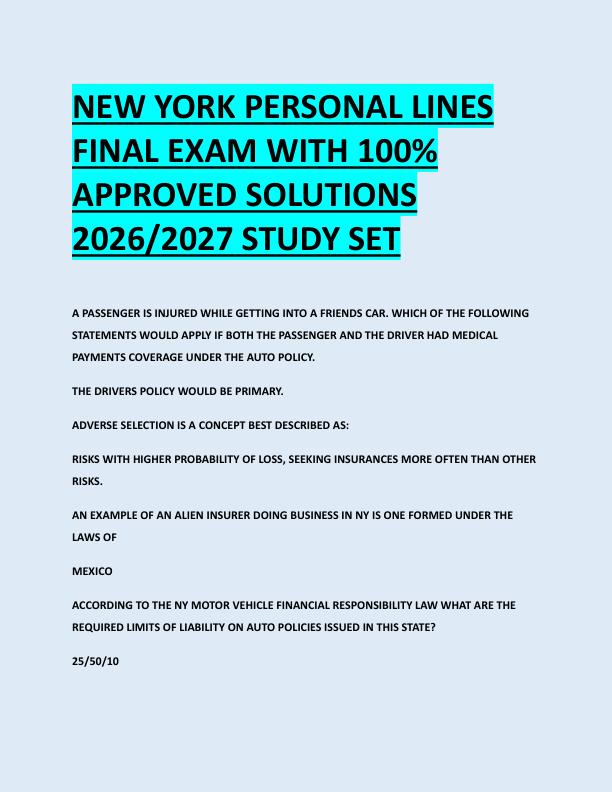 NEW YORK PERSONAL LINES FINAL EXAM WITH 100% APPROVED SOLUTIONS 2026/2027 STUDY SET

A PASSENGER IS INJURED WHILE GETTING INTO A FRIENDS CAR. WHICH OF THE FOLLOWING STATEMENTS WOULD APPLY IF BOTH THE PASSENGER AND THE DRIVER HAD MEDICAL PAYMENTS COVERAGE UNDER THE AUTO POLICY.

THE DRIVERS POLICY WOULD BE PRIMARY.

ADVERSE SELECTION IS A CONCEPT BEST DESCRIBED AS:

RISKS WITH HIGHER PROBABILITY OF LOSS, SEEKING INSURANCES MORE OFTEN THAN OTHER RISKS.

AN EXAMPLE OF AN ALIEN INSURER DOING BUSINESS IN NY IS ONE FORMED UNDER THE LAWS OF

MEXICO

ACCORDING TO THE NY MOTOR VEHICLE FINANCIAL RESPONSIBILITY LAW WHAT ARE THE REQUIRED LIMITS OF LIABILITY ON AUTO POLICIES ISSUED IN THIS STATE?

25/50/10